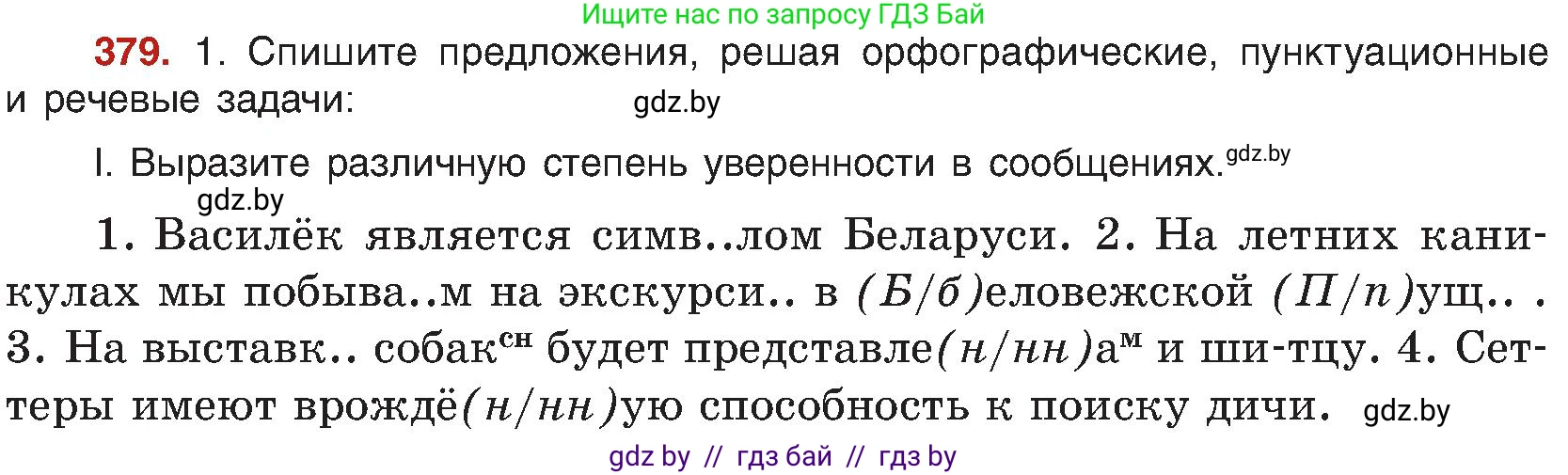 Ищите нас по запросу ГДЗ Бай

379. 1. Спишите предложения, решая орфографические, пунктуационные и речевые задачи: gdz.by

I. Выразите различную степень уверенности в сообщениях. gdz.by

gdz.by

1. Василёк является симв..лом Беларуси. 2. На летних каникулах мы побыва..м на экскурси.. в (Б/б)еловежской (П/п)ущ.. . 3. На выставк.. собак$^{сн}$ будет представле(н/нн)а$^{м}$ и ши-тцу. 4. Сеттеры имеют врождё(н/нн)ую способность к поиску дичи. gdz.by

gdz by // гдз бай // гдз by